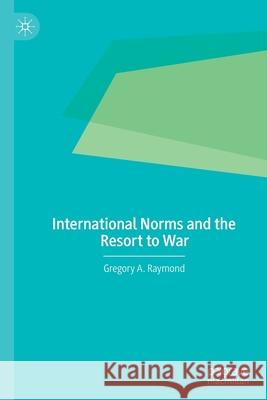 International Norms and the Resort to War

Gregory A. Raymond

Kraina Książek